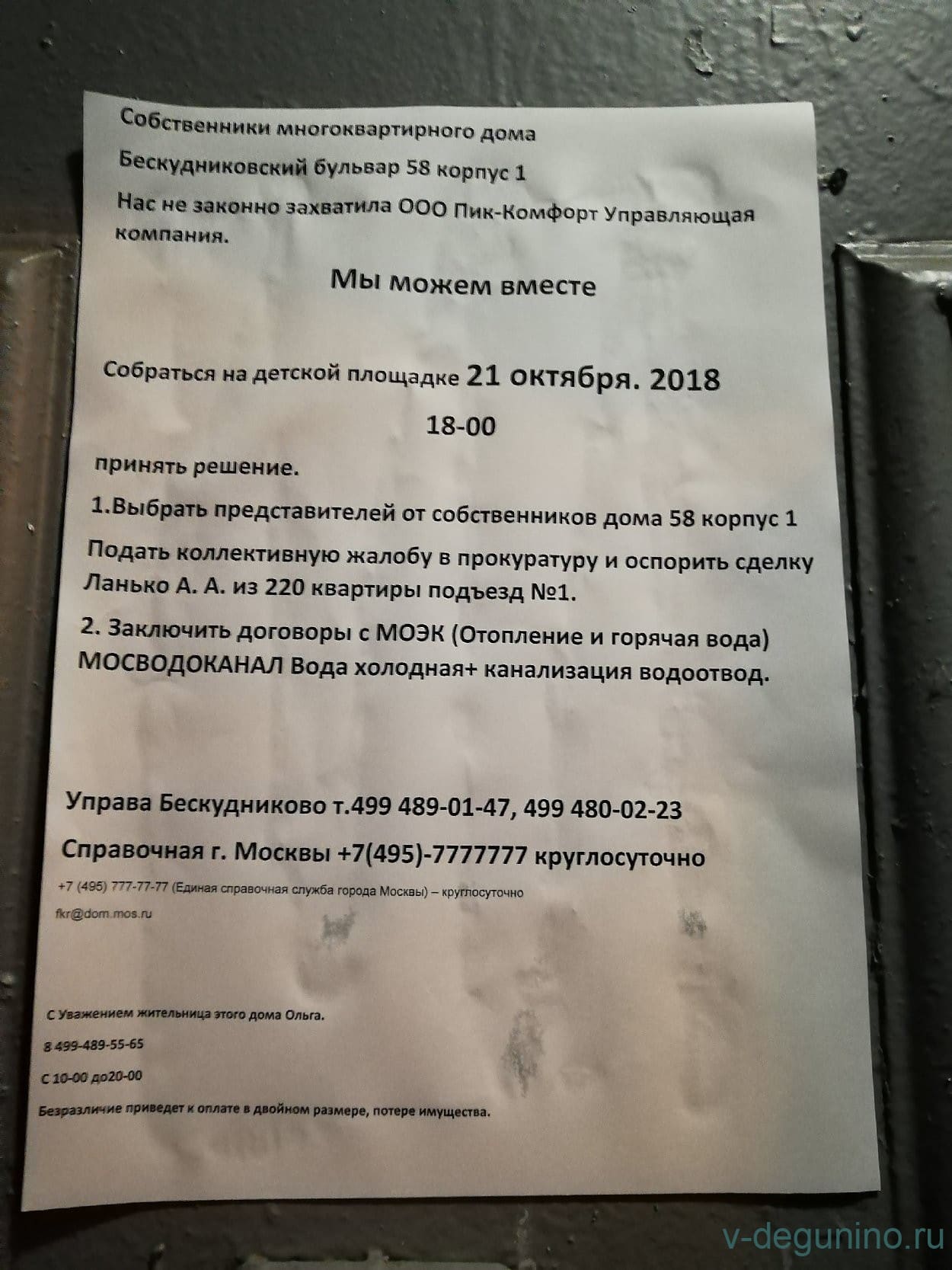 Собственники многоквартирного дома

Бескудниковский бульвар 58 корпус 1

Нас не законно захватила ООО Пик-Комфорт Управляющая компания.

Мы можем вместе

Собраться на детской площадке 21 октября. 2018

18-00

принять решение.

1.Выбрать представителей от собственников дома 58 корпус 1

Подать коллективную жалобу в прокуратуру и оспорить сделку Ланько А. А. из 220 квартиры подъезд №1.

2. Заключить договоры с МОЭК (Отопление и горячая вода) МОСВОДОКАНАЛ Вода холодная+ канализация водоотвод.

Управа Бескудниково т.499 489-01-47, 499 480-02-23

Справочная г. Москвы +7(495)-7777777 круглосуточно

+7 (495) 777-77-77 (Единая справочная служба города Москвы) – круглосуточно

fkr@dom.mos.ru

С Уважением жительница этого дома Ольга.

8 499-489-55-65

С 10-00 до20-00

Безразличие приведет к оплате в двойном размере, потере имущества.

v-degunino.ru